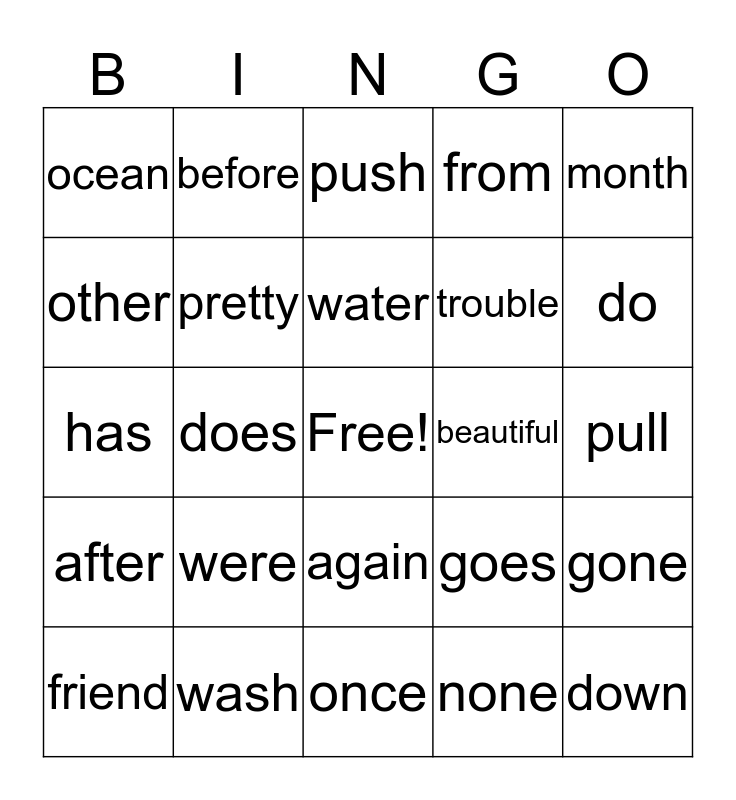 | B | I | N | G | O |
|---|---|---|---|---|
| ocean | before | push | from | month |
| other | pretty | water | trouble | do |
| has | does | Free! | beautiful | pull |
| after | were | again | goes | gone |
| friend | wash | once | none | down |